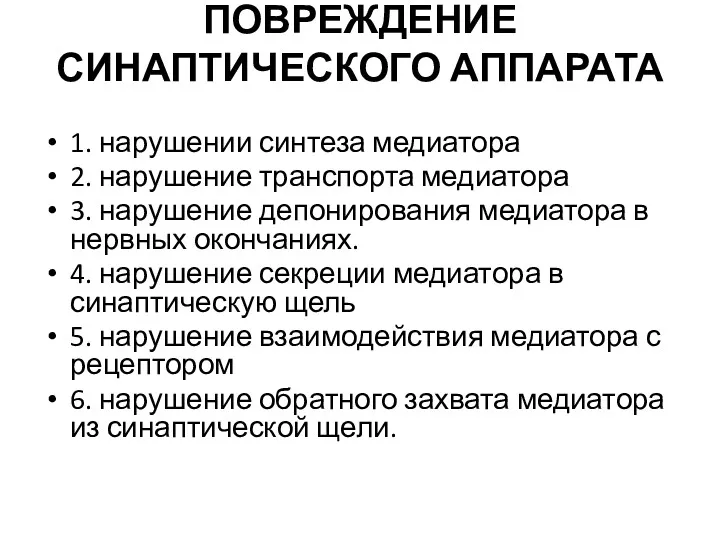 ПОВРЕЖДЕНИЕ СИНАПТИЧЕСКОГО АППАРАТА

• 1. нарушении синтеза медиатора
• 2. нарушение транспорта медиатора
• 3. нарушение депонирования медиатора в нервных окончаниях.
• 4. нарушение секреции медиатора в синаптическую щель
• 5. нарушение взаимодействия медиатора с рецептором
• 6. нарушение обратного захвата медиатора из синаптической щели.